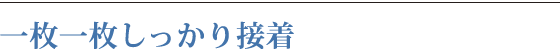 一枚一枚しっかり接着